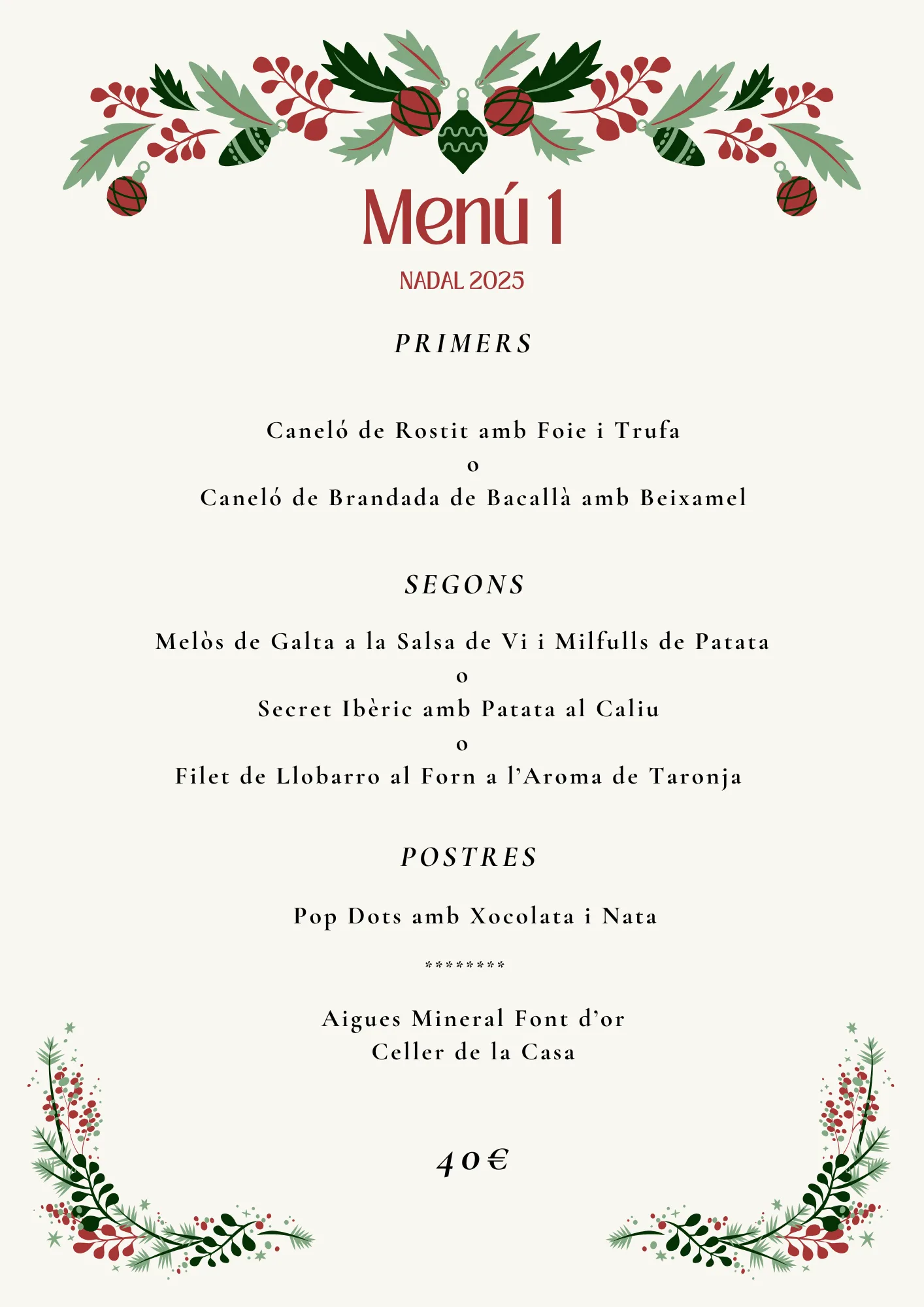 Menú 1

NADAL 2025

PRIMERS

Caneló de Rostit amb Foie i Trufa
o
Caneló de Brandada de Bacallà amb Beixamel

SEGONS

Melòs de Galta a la Salsa de Vi i Milfulls de Patata
o
Secret Ibèric amb Patata al Caliu
o
Filet de Llobarro al Forn a l'Aroma de Taronja

POSTRES

Pop Dots amb Xocolata i Nata

********

Aigues Mineral Font d'or
Celler de la Casa

40€